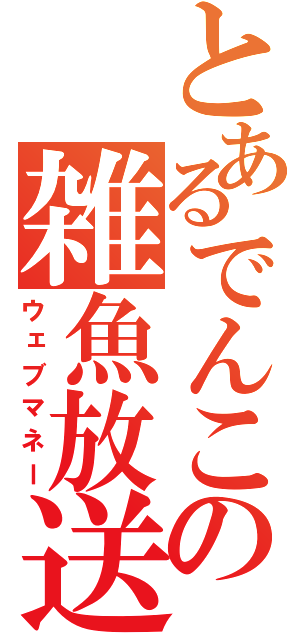 とあるでんこの雑魚放送
ウェブマネー